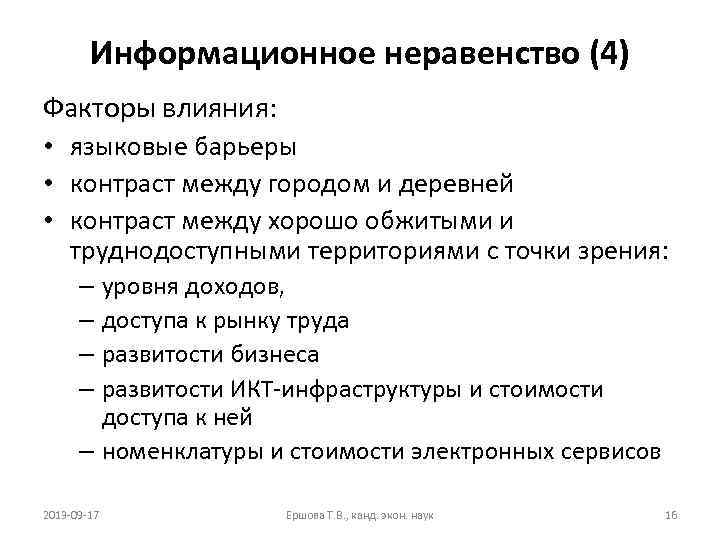 Информационное неравенство (4)

Факторы влияния:

• языковые барьеры
• контраст между городом и деревней
• контраст между хорошо обжитыми и труднодоступными территориями с точки зрения:
– уровня доходов,
– доступа к рынку труда
– развитости бизнеса
– развитости ИКТ-инфраструктуры и стоимости доступа к ней
– номенклатуры и стоимости электронных сервисов

2013-09-17 Ершова Т.В., канд. экон. наук 16